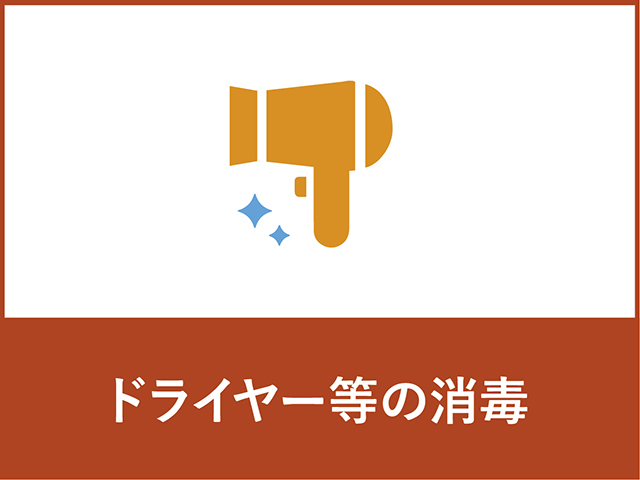 ドライヤー等の消毒